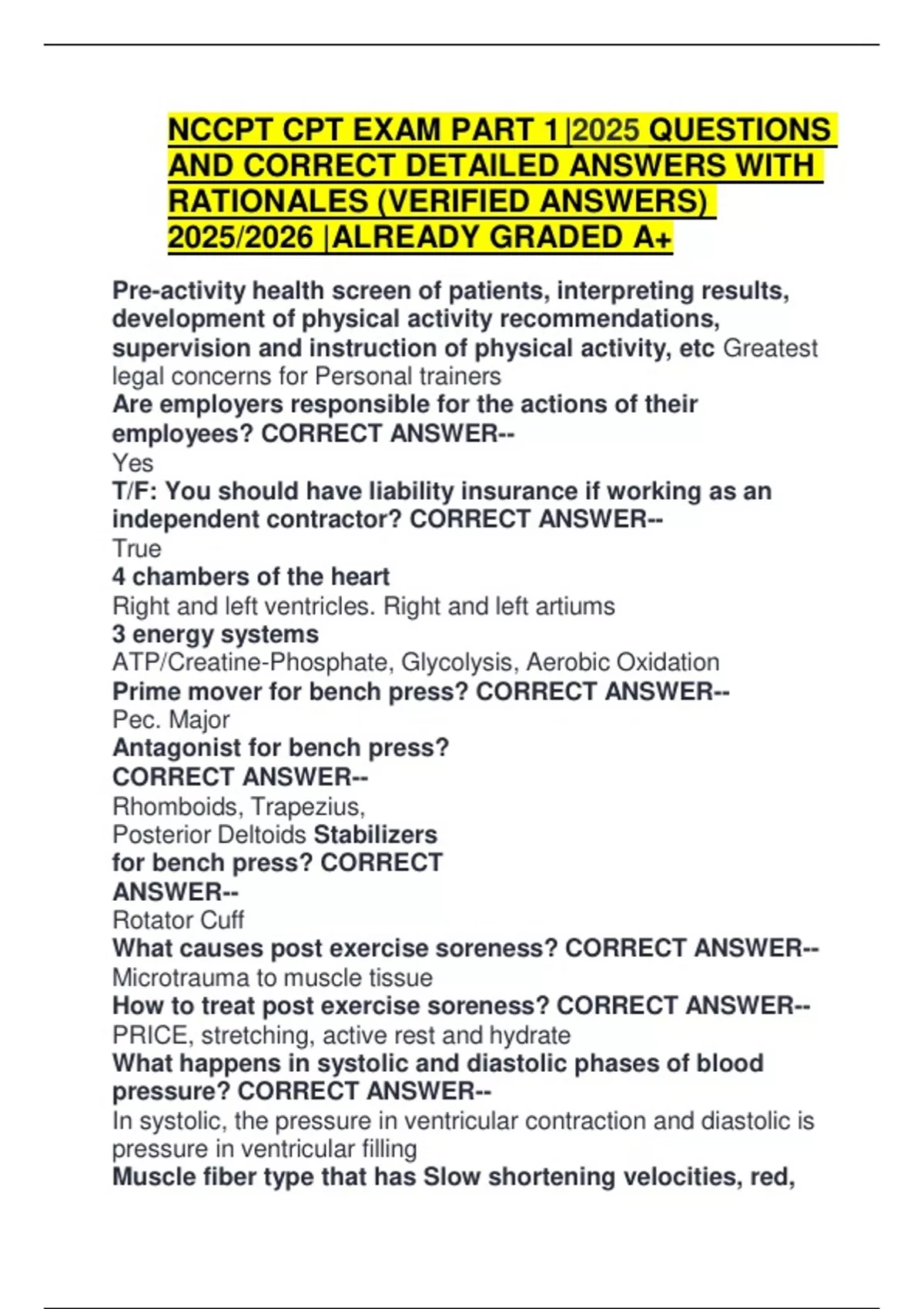 NCCPT CPT EXAM PART 1 |2025 QUESTIONS AND CORRECT DETAILED ANSWERS WITH RATIONALES (VERIFIED ANSWERS) 2025/2026 |ALREADY GRADED A+

Pre-activity health screen of patients, interpreting results, development of physical activity recommendations, supervision and instruction of physical activity, etc Greatest legal concerns for Personal trainers
Are employers responsible for the actions of their employees? CORRECT ANSWER--
Yes
T/F: You should have liability insurance if working as an independent contractor? CORRECT ANSWER--
True
4 chambers of the heart
Right and left ventricles. Right and left artiums
3 energy systems
ATP/Creatine-Phosphate, Glycolysis, Aerobic Oxidation
Prime mover for bench press? CORRECT ANSWER--
Pec. Major
Antagonist for bench press?
CORRECT ANSWER--
Rhomboids, Trapezius,
Posterior Deltoids Stabilizers for bench press? CORRECT ANSWER--
Rotator Cuff
What causes post exercise soreness? CORRECT ANSWER--
Microtrauma to muscle tissue
How to treat post exercise soreness? CORRECT ANSWER--
PRICE, stretching, active rest and hydrate
What happens in systolic and diastolic phases of blood pressure? CORRECT ANSWER--
In systolic, the pressure in ventricular contraction and diastolic is pressure in ventricular filling
Muscle fiber type that has Slow shortening velocities, red,